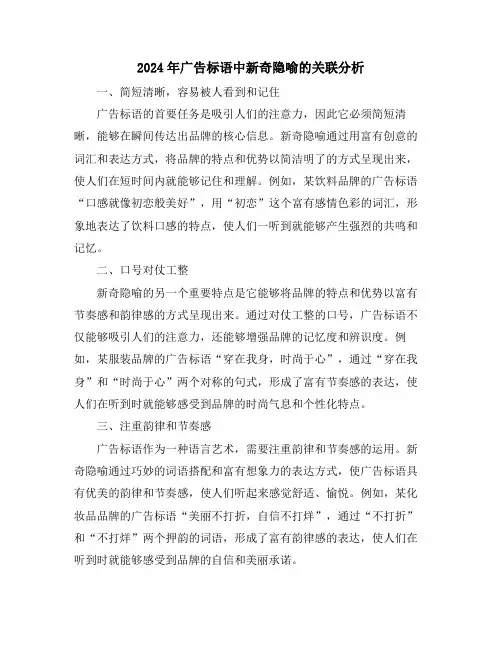 2024年广告标语中新奇隐喻的关联分析

一、简短清晰，容易被人看到和记住

广告标语的首要任务是吸引人们的注意力，因此它必须简短清晰，能够在瞬间传达出品牌的核心信息。新奇隐喻通过用富有创意的词汇和表达方式，将品牌的特点和优势以简洁明了的方式呈现出来，使人们在短时间内就能够记住和理解。例如，某饮料品牌的广告标语“口感就像初恋般美好”，用“初恋”这个富有感情色彩的词汇，形象地表达了饮料口感的特点，使人们一听到就能够产生强烈的共鸣和记忆。

二、口号对仗工整

新奇隐喻的另一个重要特点是它能够将品牌的特点和优势以富有节奏感和韵律感的方式呈现出来。通过对仗工整的口号，广告标语不仅能够吸引人们的注意力，还能够增强品牌的记忆度和辨识度。例如，某服装品牌的广告标语“穿在我身，时尚于心”，通过“穿在我身”和“时尚于心”两个对称的句式，形成了富有节奏感的表达，使人们在听到时就能够感受到品牌的时尚气息和个性化特点。

三、注重韵律和节奏感

广告标语作为一种语言艺术，需要注重韵律和节奏感的运用。新奇隐喻通过巧妙的词语搭配和富有想象力的表达方式，使广告标语具有优美的韵律和节奏感，使人们听起来感觉舒适、愉悦。例如，某化妆品品牌的广告标语“美丽不打折，自信不打烊”，通过“不打折”和“不打烊”两个押韵的词语，形成了富有韵律感的表达，使人们在听到时就能够感受到品牌的自信和美丽承诺。